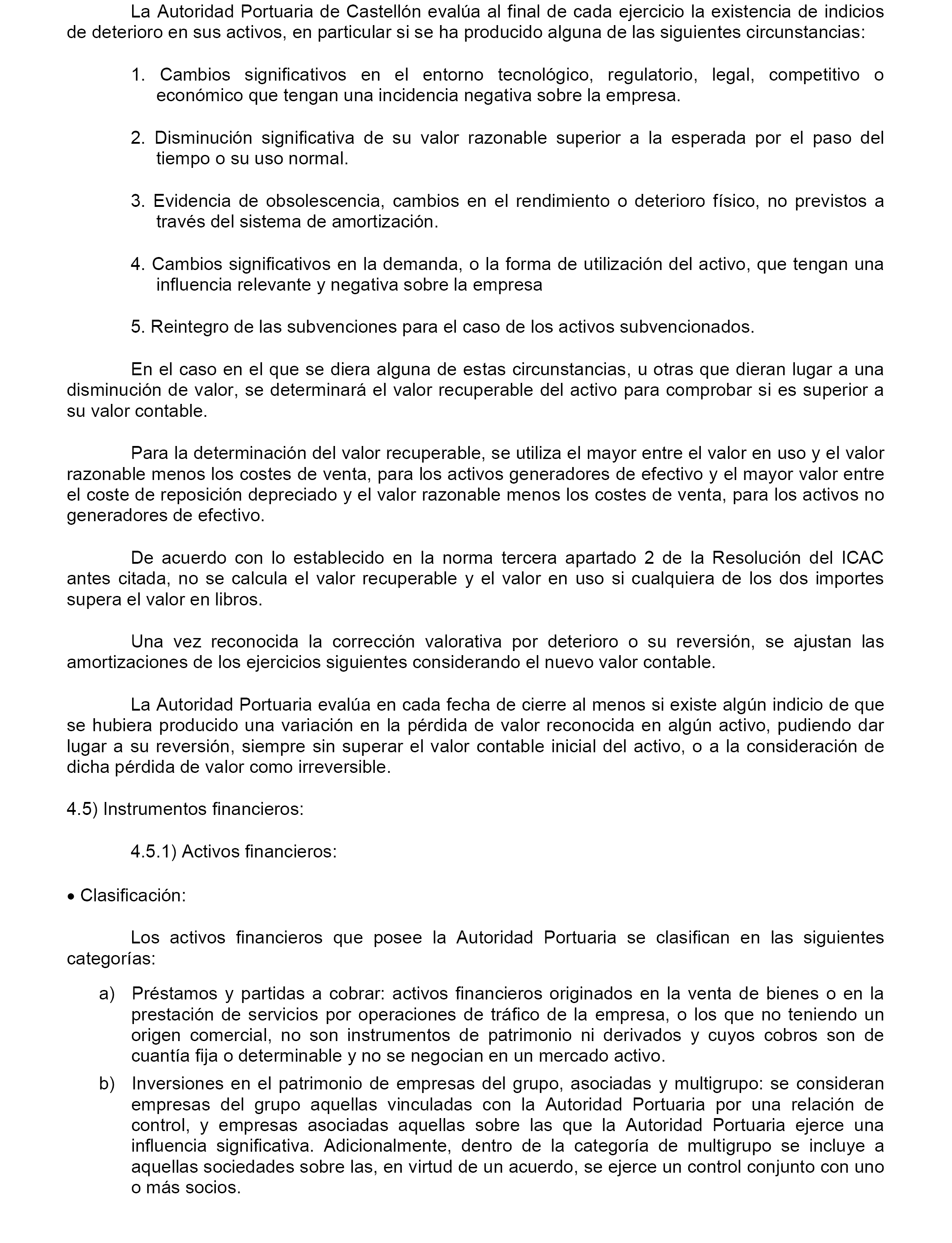 La Autoridad Portuaria de Castellón evalúa al final de cada ejercicio la existencia de indicios de deterioro en sus activos, en particular si se ha producido alguna de las siguientes circunstancias:

1. Cambios significativos en el entorno tecnológico, regulatorio, legal, competitivo o económico que tengan una incidencia negativa sobre la empresa.

2. Disminución significativa de su valor razonable superior a la esperada por el paso del tiempo o su uso normal.

3. Evidencia de obsolescencia, cambios en el rendimiento o deterioro físico, no previstos a través del sistema de amortización.

4. Cambios significativos en la demanda, o la forma de utilización del activo, que tengan una influencia relevante y negativa sobre la empresa

5. Reintegro de las subvenciones para el caso de los activos subvencionados.

En el caso en el que se diera alguna de estas circunstancias, u otras que dieran lugar a una disminución de valor, se determinará el valor recuperable del activo para comprobar si es superior a su valor contable.

Para la determinación del valor recuperable, se utiliza el mayor entre el valor en uso y el valor razonable menos los costes de venta, para los activos generadores de efectivo y el mayor valor entre el coste de reposición depreciado y el valor razonable menos los costes de venta, para los activos no generadores de efectivo.

De acuerdo con lo establecido en la norma tercera apartado 2 de la Resolución del ICAC antes citada, no se calcula el valor recuperable y el valor en uso si cualquiera de los dos importes supera el valor en libros.

Una vez reconocida la corrección valorativa por deterioro o su reversión, se ajustan las amortizaciones de los ejercicios siguientes considerando el nuevo valor contable.

La Autoridad Portuaria evalúa en cada fecha de cierre al menos si existe algún indicio de que se hubiera producido una variación en la pérdida de valor reconocida en algún activo, pudiendo dar lugar a su reversión, siempre sin superar el valor contable inicial del activo, o a la consideración de dicha pérdida de valor como irreversible.

4.5) Instrumentos financieros:

4.5.1) Activos financieros:

• Clasificación:

Los activos financieros que posee la Autoridad Portuaria se clasifican en las siguientes categorías:

a) Préstamos y partidas a cobrar: activos financieros originados en la venta de bienes o en la prestación de servicios por operaciones de tráfico de la empresa, o los que no teniendo un origen comercial, no son instrumentos de patrimonio ni derivados y cuyos cobros son de cuantía fija o determinable y no se negocian en un mercado activo.

b) Inversiones en el patrimonio de empresas del grupo, asociadas y multigrupo: se consideran empresas del grupo aquellas vinculadas con la Autoridad Portuaria por una relación de control, y empresas asociadas aquellas sobre las que la Autoridad Portuaria ejerce una influencia significativa. Adicionalmente, dentro de la categoría de multigrupo se incluye a aquellas sociedades sobre las, en virtud de un acuerdo, se ejerce un control conjunto con uno o más socios.